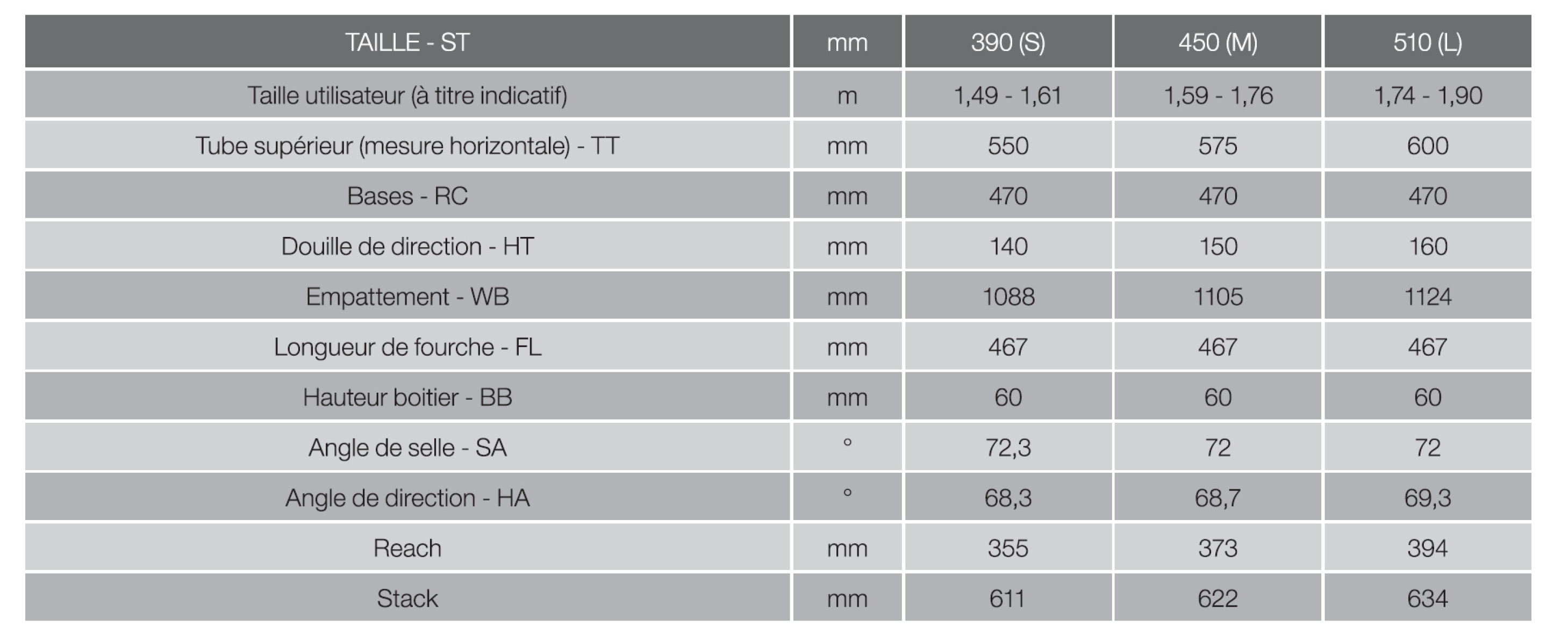 | TAILLE - ST | mm | 390 (S) | 450 (M) | 510 (L) |
|---|---|---|---|---|
| Taille utilisateur (à titre indicatif) | m | 1,49 - 1,61 | 1,59 - 1,76 | 1,74 - 1,90 |
| Tube supérieur (mesure horizontale) - TT | mm | 550 | 575 | 600 |
| Bases - RC | mm | 470 | 470 | 470 |
| Douille de direction - HT | mm | 140 | 150 | 160 |
| Empattement - WB | mm | 1088 | 1105 | 1124 |
| Longueur de fourche - FL | mm | 467 | 467 | 467 |
| Hauteur boitier - BB | mm | 60 | 60 | 60 |
| Angle de selle - SA | ° | 72,3 | 72 | 72 |
| Angle de direction - HA | ° | 68,3 | 68,7 | 69,3 |
| Reach | mm | 355 | 373 | 394 |
| Stack | mm | 611 | 622 | 634 |